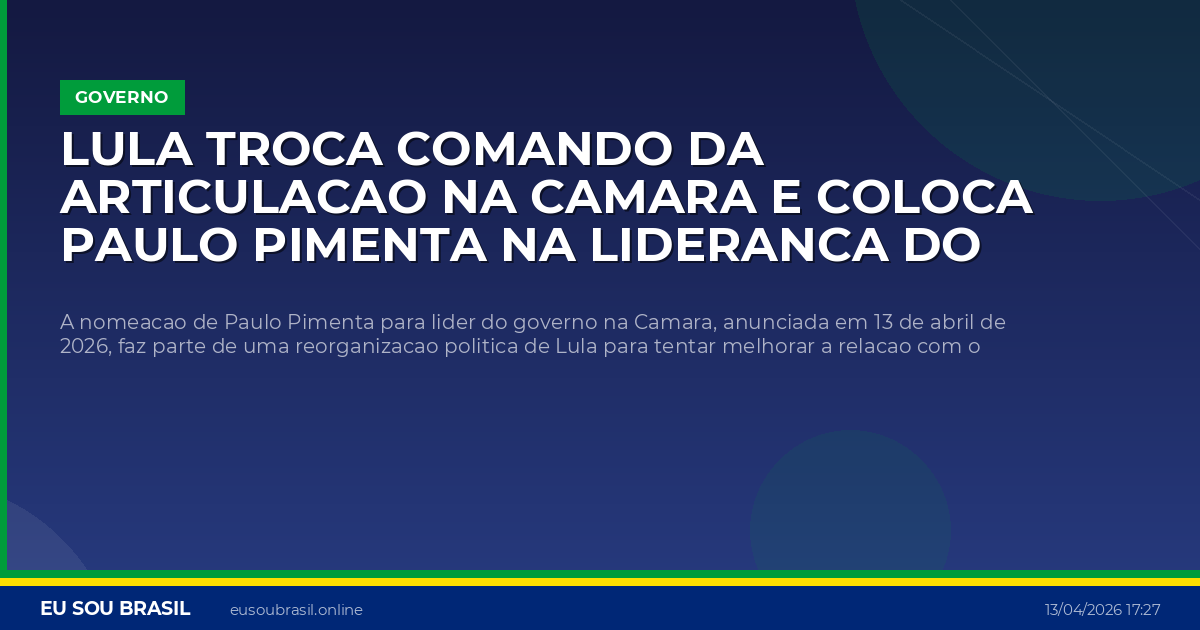 GOVERNO

LULA TROCA COMANDO DA ARTICULACAO NA CAMARA E COLOCA PAULO PIMENTA NA LIDERANCA DO

A nomeacao de Paulo Pimenta para lider do governo na Camara, anunciada em 13 de abril de 2026, faz parte de uma reorganizacao politica de Lula para tentar melhorar a relacao com o

EU SOU BRASIL eusoubrasil.online 13/04/2026 17:27